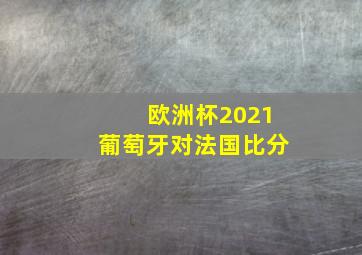 欧洲杯2021
葡萄牙对法国比分